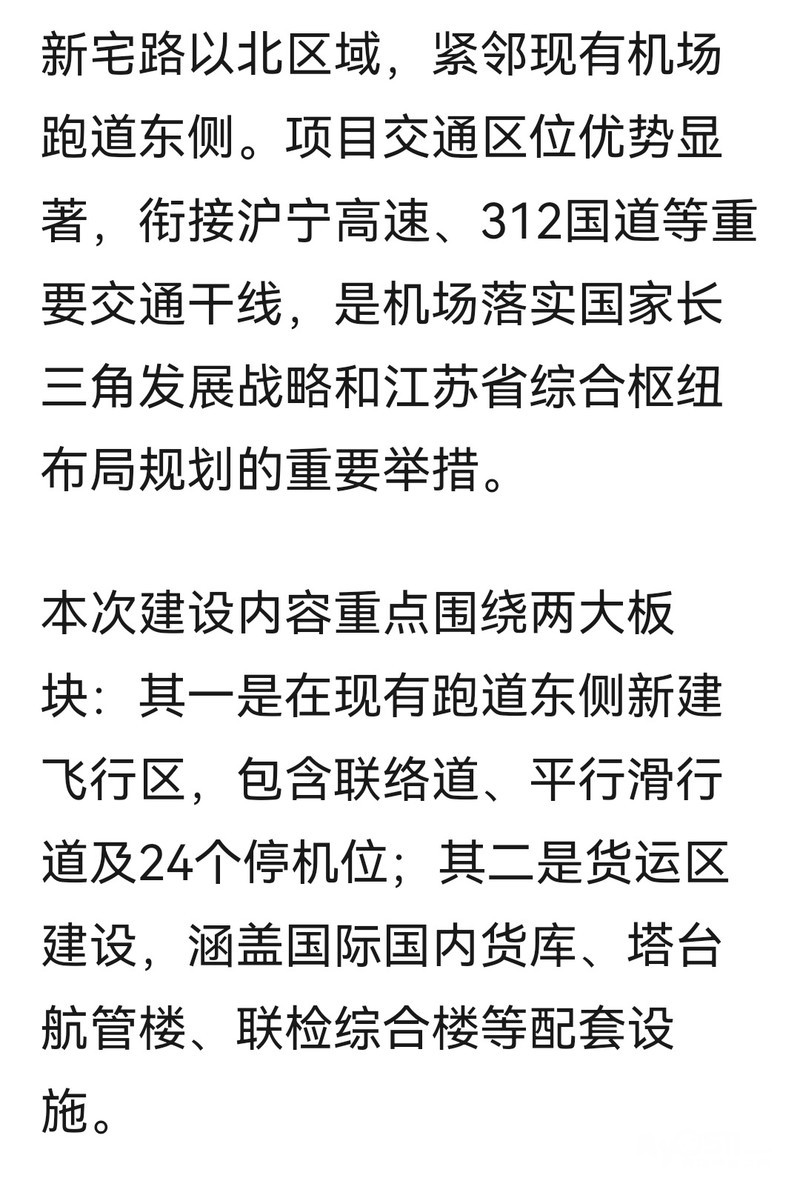 新宅路以北区域，紧邻现有机场跑道东侧。项目交通区位优势显著，衔接沪宁高速、312国道等重要交通干线，是机场落实国家长三角发展战略和江苏省综合枢纽布局规划的重要举措。

本次建设内容重点围绕两大板块：其一是在现有跑道东侧新建飞行区，包含联络道、平行滑行道及24个停机位；其二是货运区建设，涵盖国际国内货库、塔台航管楼、联检综合楼等配套设施。